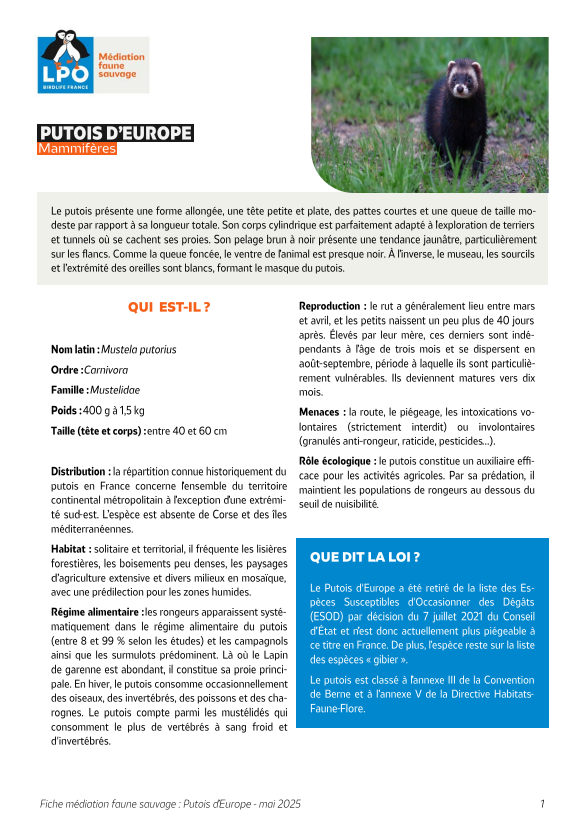 LPO
BIRDLIFE FRANCE
Médiation faune sauvage

PUTOIS D'EUROPE
Mammifères

Le putois présente une forme allongée, une tête petite et plate, des pattes courtes et une queue de taille modeste par rapport à sa longueur totale. Son corps cylindrique est parfaitement adapté à l'exploration de terriers et tunnels où se cachent ses proies. Son pelage brun à noir présente une tendance jaunâtre, particulièrement sur les flancs. Comme la queue foncée, le ventre de l'animal est presque noir. À l'inverse, le museau, les sourcils et l'extrémité des oreilles sont blancs, formant le masque du putois.

QUI EST-IL ?

Nom latin : Mustela putorius
Ordre : Carnivora
Famille : Mustelidae
Poids : 400 g à 1,5 kg
Taille (tête et corps) : entre 40 et 60 cm

Distribution : la répartition connue historiquement du putois en France concerne l'ensemble du territoire continental métropolitain à l'exception d'une extrémité sud-est. L'espèce est absente de Corse et des îles méditerranéennes.

Habitat : solitaire et territorial, il fréquente les lisières forestières, les boisements peu denses, les paysages d'agriculture extensive et divers milieux en mosaïque, avec une prédilection pour les zones humides.

Régime alimentaire : les rongeurs apparaissent systématiquement dans le régime alimentaire du putois (entre 8 et 99 % selon les études) et les campagnols ainsi que les surmulots prédominent. Là où le Lapin de garenne est abondant, il constitue sa proie principale. En hiver, le putois consomme occasionnellement des oiseaux, des invertébrés, des poissons et des charognes. Le putois compte parmi les mustélidés qui consomment le plus de vertébrés à sang froid et d'invertébrés.

Reproduction : le rut a généralement lieu entre mars et avril, et les petits naissent un peu plus de 40 jours après. Élevés par leur mère, ces derniers sont indépendants à l'âge de trois mois et se dispersent en août-septembre, période à laquelle ils sont particulièrement vulnérables. Ils deviennent matures vers dix mois.

Menaces : la route, le piégeage, les intoxications volontaires (strictement interdit) ou involontaires (granulés anti-rongeur, raticide, pesticides...).

Rôle écologique : le putois constitue un auxiliaire efficace pour les activités agricoles. Par sa prédation, il maintient les populations de rongeurs au dessous du seuil de nuisibilité.

QUE DIT LA LOI ?

Le Putois d'Europe a été retiré de la liste des Espèces Susceptibles d'Occasionner des Dégâts (ESOD) par décision du 7 juillet 2021 du Conseil d'État et n'est donc actuellement plus piégeable à ce titre en France. De plus, l'espèce reste sur la liste des espèces « gibier ».

Le putois est classé à l'annexe III de la Convention de Berne et à l'annexe V de la Directive Habitats-Faune-Flore.

Fiche médiation faune sauvage : Putois d'Europe - mai 2025 1